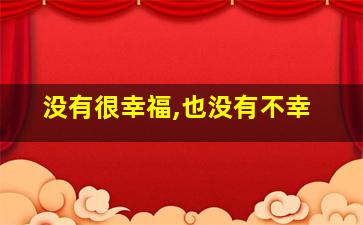 没有很幸福,也没有不幸